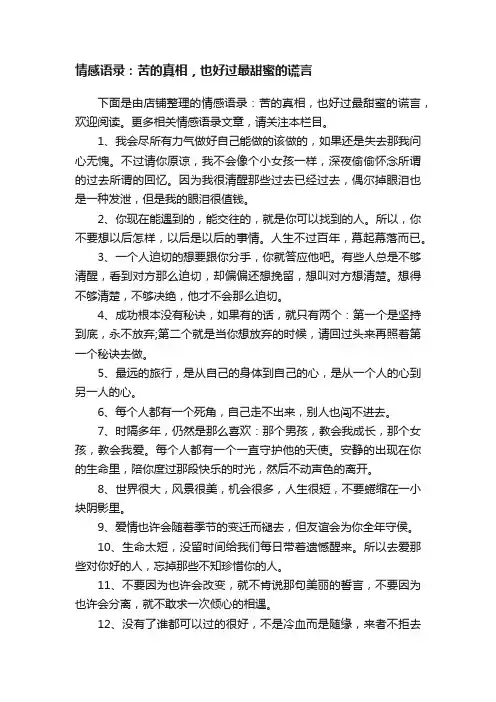 情感语录：苦的真相，也好过最甜蜜的谎言

下面是由店铺整理的情感语录：苦的真相，也好过最甜蜜的谎言，欢迎阅读。更多相关情感语录文章，请关注本栏目。

1、我会尽所有力气做好自己能做的该做的，如果还是失去那我问心无愧。不过请你原谅，我不会像个小女孩一样，深夜偷偷怀念所谓的过去所谓的回忆。因为我很清醒那些过去已经过去，偶尔掉眼泪也是一种发泄，但是我的眼泪很值钱。

2、你现在能遇到的，能交往的，就是你可以找到的人。所以，你不要想以后怎样，以后是以后的事情。人生不过百年，幕起幕落而已。

3、一个人迫切的想要跟你分手，你就答应他吧。有些人总是不够清醒，看到对方那么迫切，却偏偏还想挽留，想叫对方想清楚。想得不够清楚，不够决绝，他才不会那么迫切。

4、成功根本没有秘诀，如果有的话，就只有两个：第一个是坚持到底，永不放弃;第二个就是当你想放弃的时候，请回过头来再照着第一个秘诀去做。

5、最远的旅行，是从自己的身体到自己的心，是从一个人的心到另一人的心。

6、每个人都有一个死角，自己走不出来，别人也闯不进去。

7、时隔多年，仍然是那么喜欢：那个男孩，教会我成长，那个女孩，教会我爱。每个人都有一个一直守护他的天使。安静的出现在你的生命里，陪你度过那段快乐的时光，然后不动声色的离开。

8、世界很大，风景很美，机会很多，人生很短，不要蜷缩在一小块阴影里。

9、爱情也许会随着季节的变迁而褪去，但友谊会为你全年守候。

10、生命太短，没留时间给我们每日带着遗憾醒来。所以去爱那些对你好的人，忘掉那些不知珍惜你的人。

11、不要因为也许会改变，就不肯说那句美丽的誓言，不要因为也许会分离，就不敢求一次倾心的相遇。

12、没有了谁都可以过的很好，不是冷血而是随缘，来者不拒去